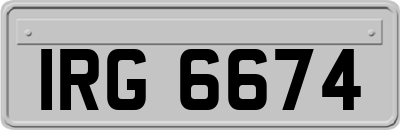 IRG 6674